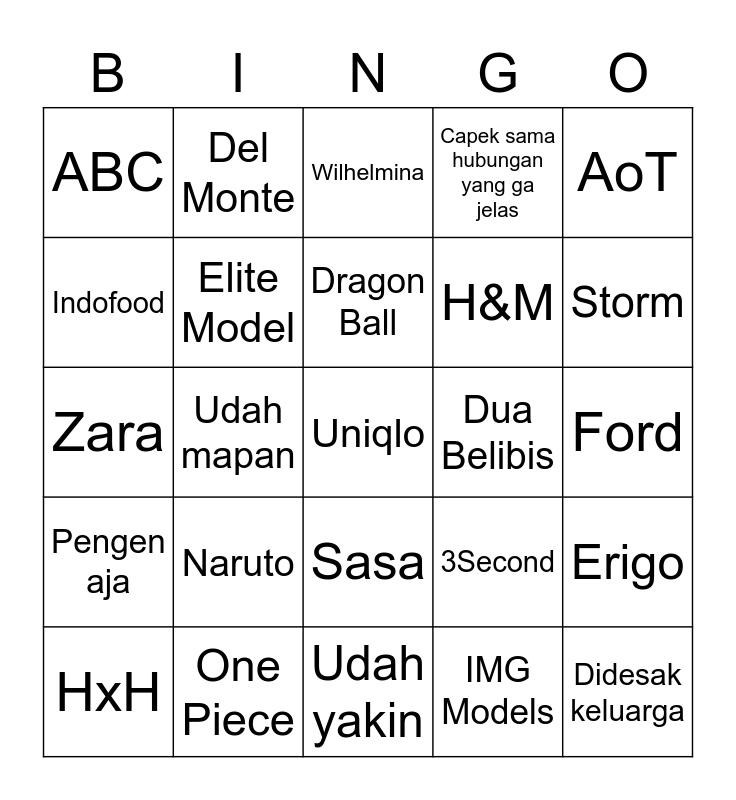 | B | I | N | G | O |
|---|---|---|---|---|
| ABC | Del Monte | Wilhelmina | Capek sama hubungan yang ga jelas | AoT |
| Indofood | Elite Model | Dragon Ball | H&M | Storm |
| Zara | Udah mapan | Uniqlo | Dua Belibis | Ford |
| Pengen aja | Naruto | Sasa | 3Second | Erigo |
| HxH | One Piece | Udah yakin | IMG Models | Didesak keluarga |